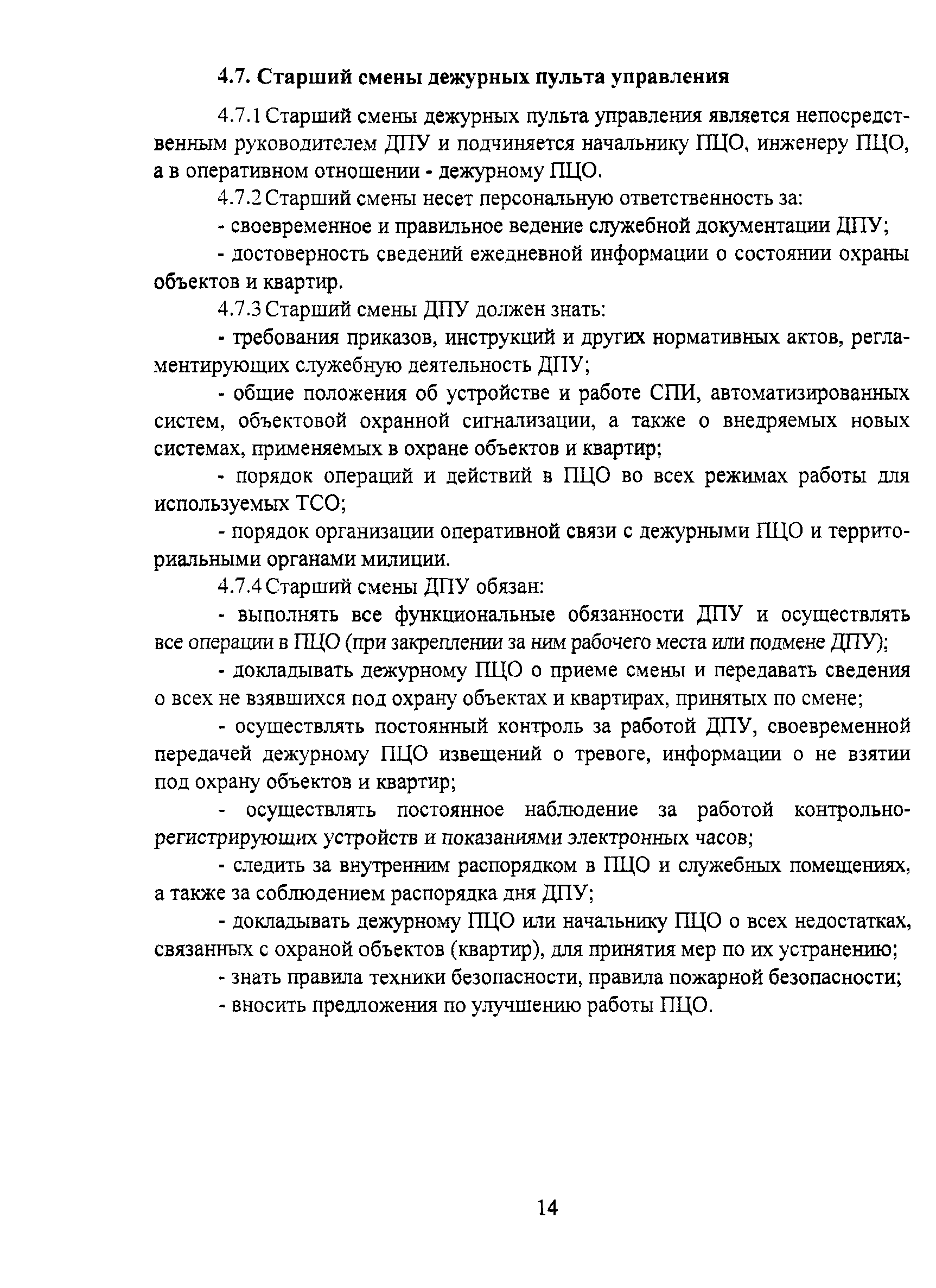 4.7. Старший смены дежурных пульта управления

4.7.1 Старший смены дежурных пульта управления является непосредственным руководителем ДПУ и подчиняется начальнику ПЦО, инженеру ПЦО, а в оперативном отношении - дежурному ПЦО.

4.7.2 Старший смены несет персональную ответственность за:

- своевременное и правильное ведение служебной документации ДПУ;

- достоверность сведений ежедневной информации о состоянии охраны объектов и квартир.

4.7.3 Старший смены ДПУ должен знать:

- требования приказов, инструкций и других нормативных актов, регламентирующих служебную деятельность ДПУ;

- общие положения об устройстве и работе СПИ, автоматизированных систем, объектовой охранной сигнализации, а также о внедряемых новых системах, применяемых в охране объектов и квартир;

- порядок операций и действий в ПЦО во всех режимах работы для используемых ТСО;

- порядок организации оперативной связи с дежурными ПЦО и территориальными органами милиции.

4.7.4 Старший смены ДПУ обязан:

- выполнять все функциональные обязанности ДПУ и осуществлять все операции в ПЦО (при закреплении за ним рабочего места или подмене ДПУ);

- докладывать дежурному ПЦО о приеме смены и передавать сведения о всех не взявшихся под охрану объектах и квартирах, принятых по смене;

- осуществлять постоянный контроль за работой ДПУ, своевременной передачей дежурному ПЦО извещений о тревоге, информации о не взятии под охрану объектов и квартир;

- осуществлять постоянное наблюдение за работой контрольно-регистрирующих устройств и показаниями электронных часов;

- следить за внутренним распорядком в ПЦО и служебных помещениях, а также за соблюдением распорядка дня ДПУ;

- докладывать дежурному ПЦО или начальнику ПЦО о всех недостатках, связанных с охраной объектов (квартир), для принятия мер по их устранению;

- знать правила техники безопасности, правила пожарной безопасности;

- вносить предложения по улучшению работы ПЦО.

14